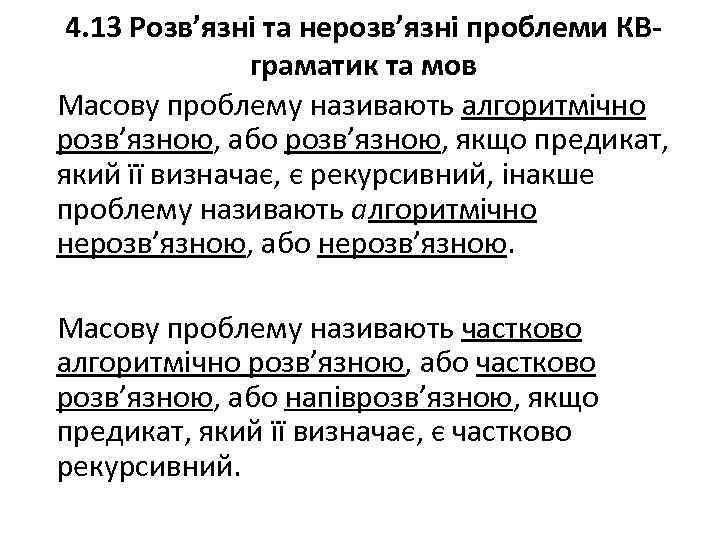 4.13 Розв’язні та нерозв’язні проблеми КВ-граматик та мов

Масову проблему називають алгоритмічно розв’язною, або розв’язною, якщо предикат, який її визначає, є рекурсивний, інакше проблему називають алгоритмічно нерозв’язною, або нерозв’язною.

Масову проблему називають частково алгоритмічно розв’язною, або частково розв’язною, або напіврозв’язною, якщо предикат, який її визначає, є частково рекурсивний.